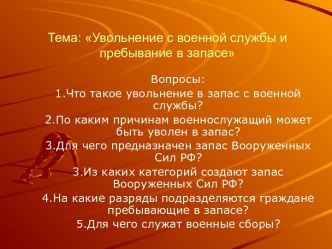 Тема: «Увольнение с военной службы и пребывание в запасе»

Вопросы:
1.Что такое увольнение в запас с военной службы?
2.По каким причинам военнослужащий может быть уволен в запас?
3.Для чего предназначен запас Вооруженных Сил РФ?
3.Из каких категорий создают запас Вооруженных Сил РФ?
4.На какие разряды подразделяются граждане пребывающие в запасе?
5.Для чего служат военные сборы?